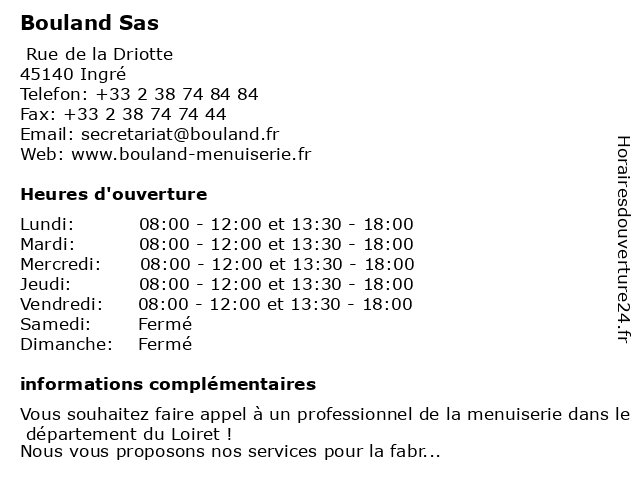 Bouland Sas

Rue de la Driotte
45140 Ingré
Telefon: +33 2 38 74 84 84
Fax: +33 2 38 74 74 44
Email: secretariat@bouland.fr
Web: www.bouland-menuiserie.fr

Heures d'ouverture

| | |
|---|---|
| Lundi: | 08:00 - 12:00 et 13:30 - 18:00 |
| Mardi: | 08:00 - 12:00 et 13:30 - 18:00 |
| Mercredi: | 08:00 - 12:00 et 13:30 - 18:00 |
| Jeudi: | 08:00 - 12:00 et 13:30 - 18:00 |
| Vendredi: | 08:00 - 12:00 et 13:30 - 18:00 |
| Samedi: | Fermé |
| Dimanche: | Fermé |

informations complémentaires

Vous souhaitez faire appel à un professionnel de la menuiserie dans le département du Loiret !
Nous vous proposons nos services pour la fabr...

Horairesdouverture24.fr